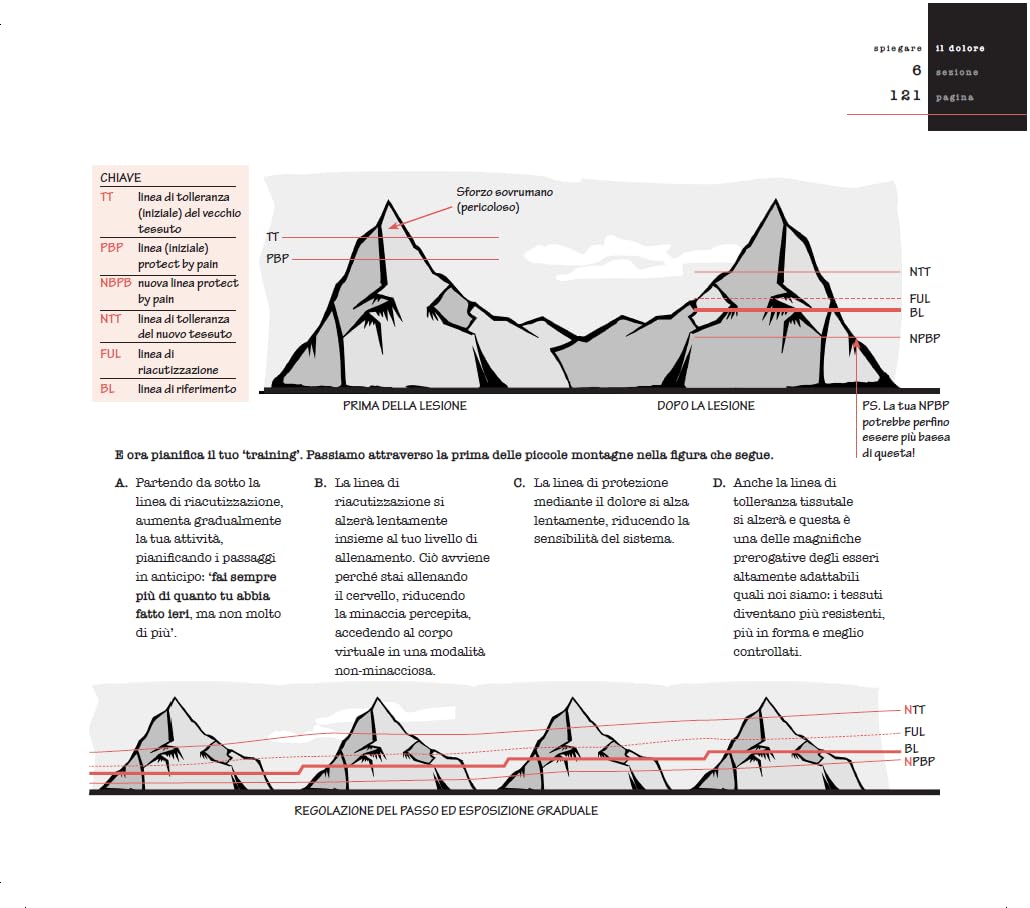 spiegare il dolore
6 sezione
121 pagina

CHIAVE

| | |
|---|---|
| TT | linea di tolleranza (iniziale) del vecchio tessuto |
| PBP | linea (iniziale) protect by pain |
| NBPB | nuova linea protect by pain |
| NTT | linea di tolleranza del nuovo tessuto |
| FUL | linea di riacutizzazione |
| BL | linea di riferimento |

Sforzo sovrumano (pericoloso)

TT

PBP

NTT

FUL

BL

NPBP

PRIMA DELLA LESIONE

DOPO LA LESIONE

PS. La tua NPBP potrebbe perfino essere più bassa di questa!

E ora pianifica il tuo 'training'. Passiamo attraverso la prima delle piccole montagne nella figura che segue.

A. Partendo da sotto la linea di riacutizzazione, aumenta gradualmente la tua attività, pianificando i passaggi in anticipo: 'fai sempre più di quanto tu abbia fatto ieri, ma non molto di più'.

B. La linea di riacutizzazione si alzerà lentamente insieme al tuo livello di allenamento. Ciò avviene perché stai allenando il cervello, riducendo la minaccia percepita, accedendo al corpo virtuale in una modalità non-minacciosa.

C. La linea di protezione mediante il dolore si alza lentamente, riducendo la sensibilità del sistema.

D. Anche la linea di tolleranza tissutale si alzerà e questa è una delle magnifiche prerogative degli esseri altamente adattabili quali noi siamo: i tessuti diventano più resistenti, più in forma e meglio controllati.

NTT

FUL

BL

NPBP

REGOLAZIONE DEL PASSO ED ESPOSIZIONE GRADUALE